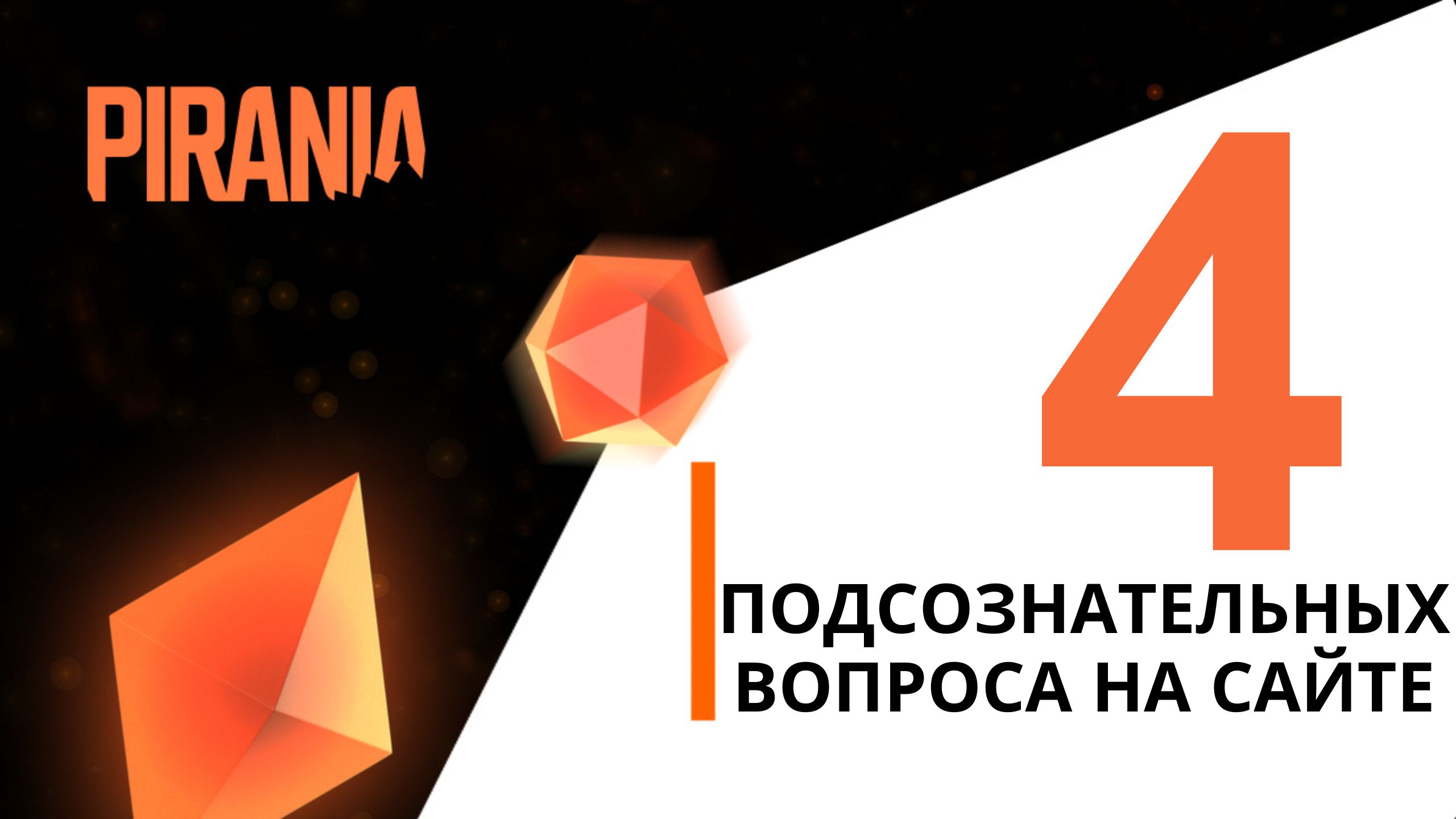 PIRANIA

4

ПОДСОЗНАТЕЛЬНЫХ ВОПРОСА НА САЙТЕ